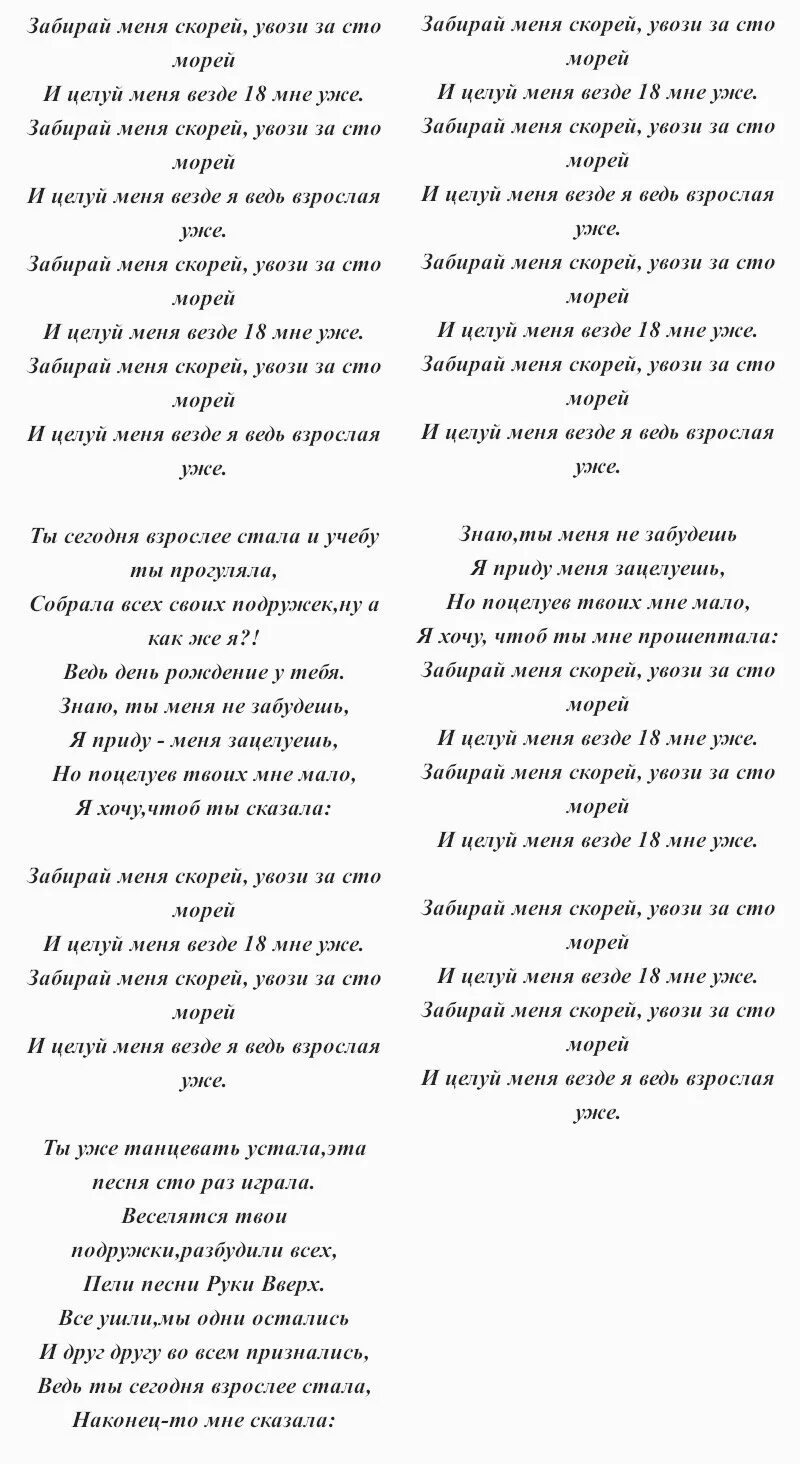 Забирай меня скорей, увози за сто морей
И целуй меня везде 18 мне уже.
Забирай меня скорей, увози за сто морей
И целуй меня везде я ведь взрослая уже.
Забирай меня скорей, увози за сто морей
И целуй меня везде 18 мне уже.
Забирай меня скорей, увози за сто морей
И целуй меня везде я ведь взрослая уже.

Ты сегодня взрослее стала и учебу ты прогуляла,
Собрала всех своих подружек,ну а как же я?!
Ведь день рождение у тебя.
Знаю, ты меня не забудешь,
Я приду - меня зацелуешь,
Но поцелуев твоих мне мало,
Я хочу,чтоб ты сказала:

Забирай меня скорей, увози за сто морей
И целуй меня везде 18 мне уже.
Забирай меня скорей, увози за сто морей
И целуй меня везде я ведь взрослая уже.

Ты уже танцевать устала,эта песня сто раз играла.
Веселятся твои подружки,разбудили всех,
Пели песни Руки Вверх.
Все ушли,мы одни остались
И друг другу во всем признались,
Ведь ты сегодня взрослее стала,
Наконец-то мне сказала:

Забирай меня скорей, увози за сто морей
И целуй меня везде 18 мне уже.
Забирай меня скорей, увози за сто морей
И целуй меня везде я ведь взрослая уже.
Забирай меня скорей, увози за сто морей
И целуй меня везде 18 мне уже.
Забирай меня скорей, увози за сто морей
И целуй меня везде я ведь взрослая уже.

Знаю,ты меня не забудешь
Я приду меня зацелуешь,
Но поцелуев твоих мне мало,
Я хочу, чтоб ты мне прошептала:
Забирай меня скорей, увози за сто морей
И целуй меня везде 18 мне уже.
Забирай меня скорей, увози за сто морей
И целуй меня везде 18 мне уже.

Забирай меня скорей, увози за сто морей
И целуй меня везде 18 мне уже.
Забирай меня скорей, увози за сто морей
И целуй меня везде я ведь взрослая уже.